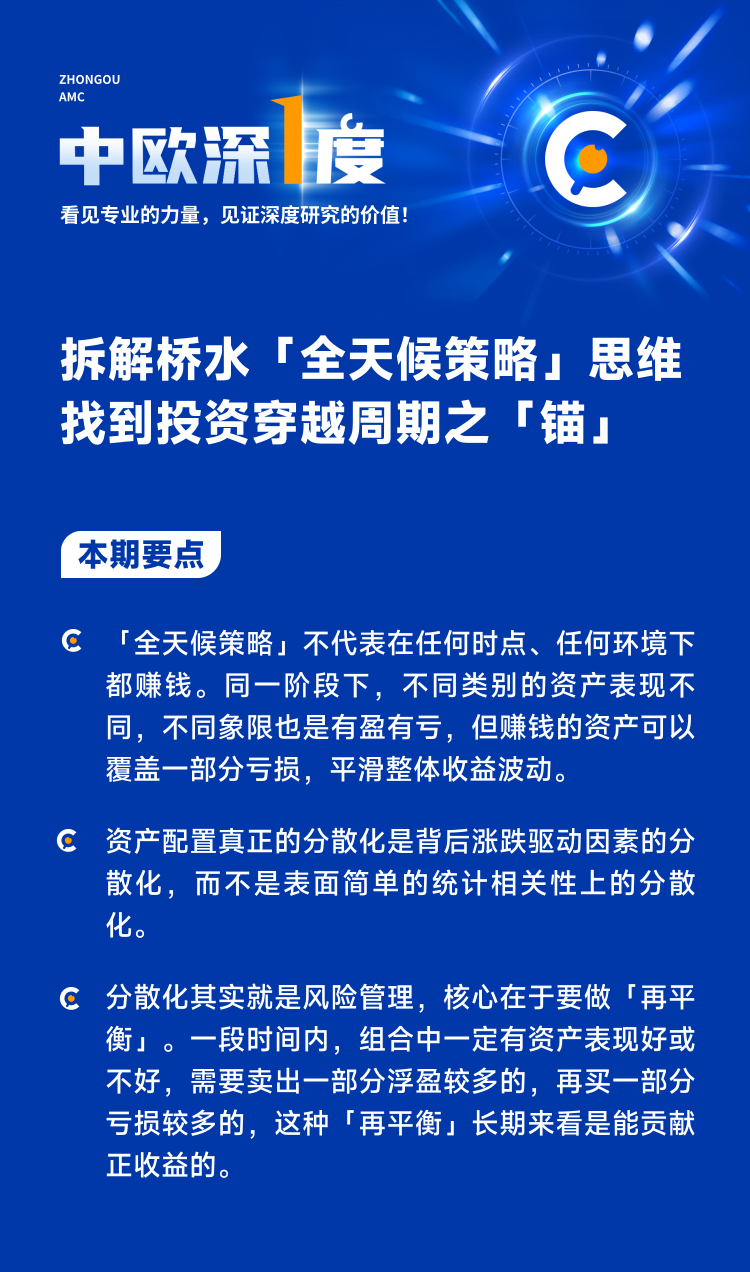 ZHONGOU
AMC

中欧深1度

看见专业的力量，见证深度研究的价值！

拆解桥水「全天候策略」思维
找到投资穿越周期之「锚」

本期要点

「全天候策略」不代表在任何时点、任何环境下都赚钱。同一阶段下，不同类别的资产表现不同，不同象限也是有盈有亏，但赚钱的资产可以覆盖一部分亏损，平滑整体收益波动。

资产配置真正的分散化是背后涨跌驱动因素的分散化，而不是表面简单的统计相关性上的分散化。

分散化其实就是风险管理，核心在于要做「再平衡」。一段时间内，组合中一定有资产表现好或不好，需要卖出一部分浮盈较多的，再买一部分亏损较多的，这种「再平衡」长期来看是能贡献正收益的。